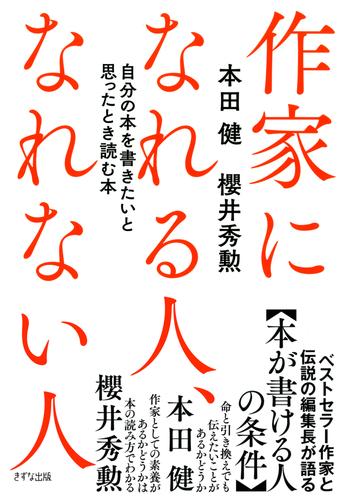 作家になれる人、なれない人

本田 健 櫻井秀勲

自分の本を書きたいと思ったとき読む本

ベストセラー作家と伝説の編集長が語る

【本が書ける人の条件】

命と引き換えでも伝えたいことがあるかどうか
本田 健

作家としての素養があるかどうかは本の読み方でわかる
櫻井秀勲

きずな出版